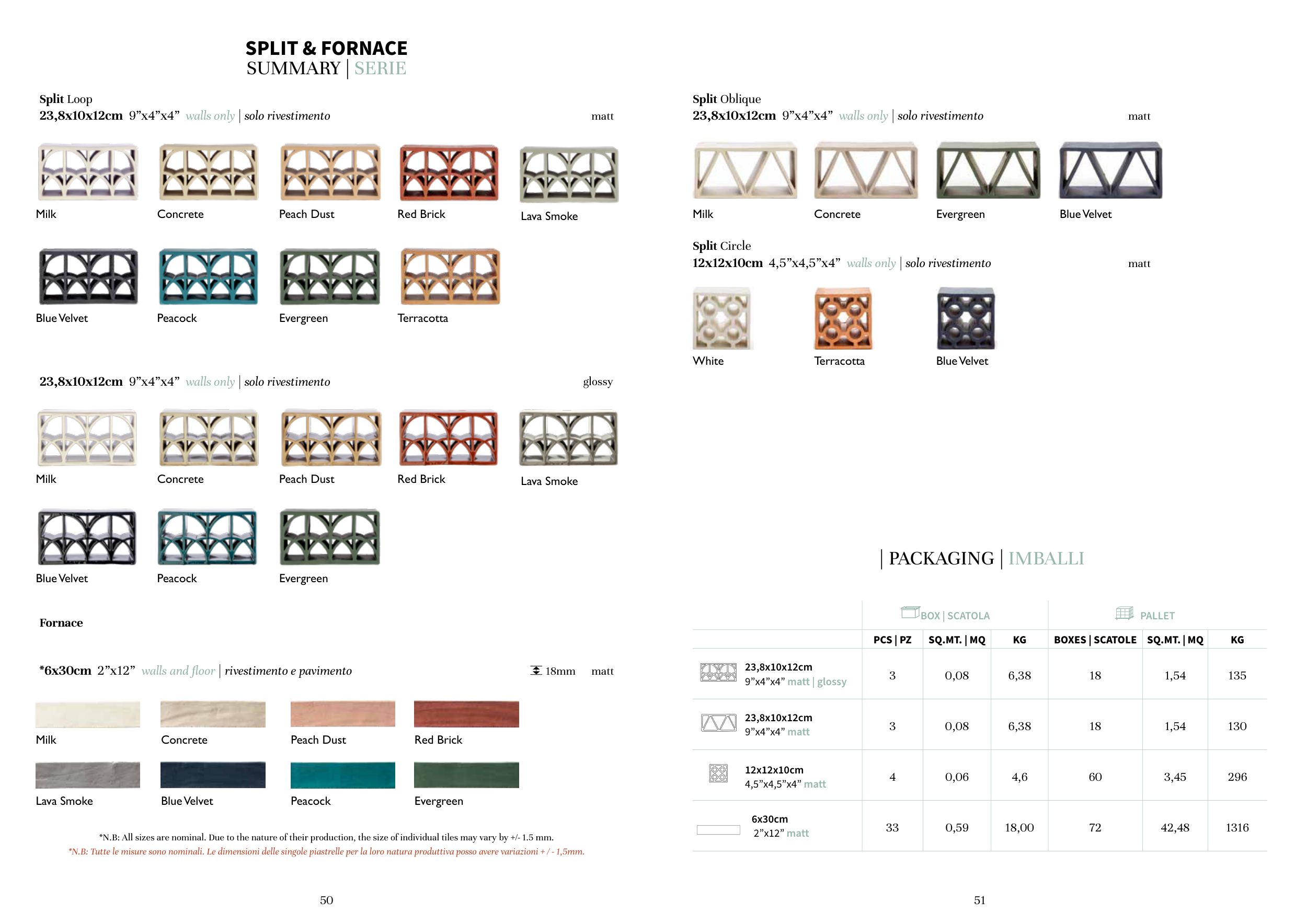 SPLIT & FORNACE
SUMMARY | SERIE

Split Loop
23,8x10x12cm 9”x4”x4” walls only | solo rivestimento matt

Milk
Concrete
Peach Dust
Red Brick
Lava Smoke

Blue Velvet
Peacock
Evergreen
Terracotta

23,8x10x12cm 9”x4”x4” walls only | solo rivestimento glossy

Milk
Concrete
Peach Dust
Red Brick
Lava Smoke

Blue Velvet
Peacock
Evergreen

Fornace

*6x30cm 2”x12” walls and floor | rivestimento e pavimento 18mm matt

Milk
Concrete
Peach Dust
Red Brick

Lava Smoke
Blue Velvet
Peacock
Evergreen

*N.B: All sizes are nominal. Due to the nature of their production, the size of individual tiles may vary by +/- 1.5 mm.
*N.B: Tutte le misure sono nominali. Le dimensioni delle singole piastrelle per la loro natura produttiva posso avere variazioni + / - 1,5mm.

50

Split Oblique
23,8x10x12cm 9”x4”x4” walls only | solo rivestimento matt

Milk
Concrete
Evergreen
Blue Velvet

Split Circle
12x12x10cm 4,5”x4,5”x4” walls only | solo rivestimento matt

White
Terracotta
Blue Velvet

| PACKAGING | IMBALLI

| | BOX \| SCATOLA | | | PALLET | | |
|---|---|---|---|---|---|---|
| | PCS \| PZ | SQ.MT. \| MQ | KG | BOXES \| SCATOLE | SQ.MT. \| MQ | KG |
| 23,8x10x12cm 9”x4”x4” matt \| glossy | 3 | 0,08 | 6,38 | 18 | 1,54 | 135 |
| 23,8x10x12cm 9”x4”x4” matt | 3 | 0,08 | 6,38 | 18 | 1,54 | 130 |
| 12x12x10cm 4,5”x4,5”x4” matt | 4 | 0,06 | 4,6 | 60 | 3,45 | 296 |
| 6x30cm 2”x12” matt | 33 | 0,59 | 18,00 | 72 | 42,48 | 1316 |

51